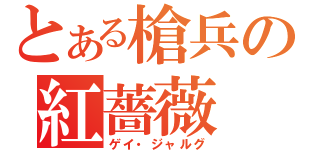 とある槍兵の
紅薔薇
ゲイ・ジャルグ